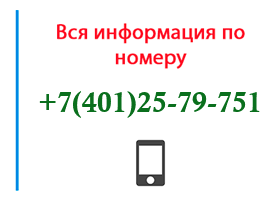 Вся информация по номеру

+7(401)25-79-751